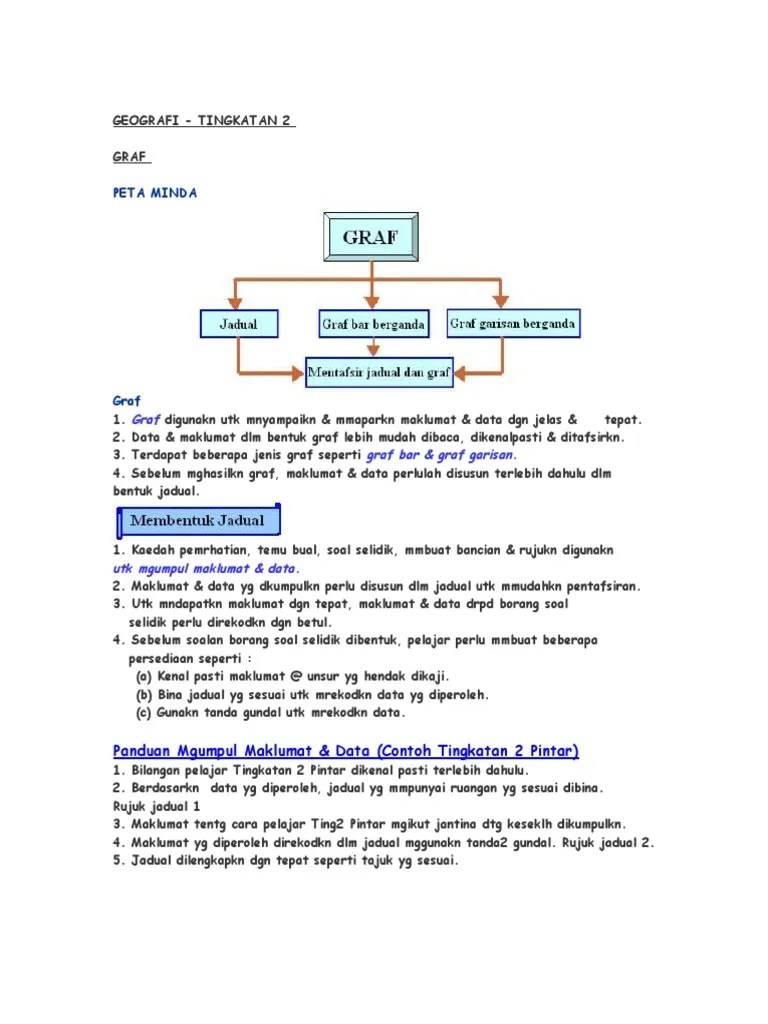 GEOGRAFI - TINGKATAN 2

GRAF

PETA MINDA

GRAF

Jadual

Graf bar berganda

Graf garisan berganda

Mentafsir jadual dan graf

Graf
1. Graf digunakn utk mnyampaikn & mmaparkn maklumat & data dgn jelas & tepat.
2. Data & maklumat dlm bentuk graf lebih mudah dibaca, dikenalpasti & ditafsirkn.
3. Terdapat beberapa jenis graf seperti graf bar & graf garisan.
4. Sebelum mghasilkn graf, maklumat & data perlulah disusun terlebih dahulu dlm bentuk jadual.

Membentuk Jadual

1. Kaedah pemrhatian, temu bual, soal selidik, mmbuat bancian & rujukn digunakn utk mgumpul maklumat & data.
2. Maklumat & data yg dkumpulkn perlu disusun dlm jadual utk mmudahkn pentafsiran.
3. Utk mndapatkn maklumat dgn tepat, maklumat & data drpd borang soal selidik perlu direkodkn dgn betul.
4. Sebelum soalan borang soal selidik dibentuk, pelajar perlu mmbuat beberapa persediaan seperti :
(a) Kenal pasti maklumat @ unsur yg hendak dikaji.
(b) Bina jadual yg sesuai utk mrekodkn data yg diperoleh.
(c) Gunakn tanda gundal utk mrekodkn data.

Panduan Mgumpul Maklumat & Data (Contoh Tingkatan 2 Pintar)
1. Bilangan pelajar Tingkatan 2 Pintar dikenal pasti terlebih dahulu.
2. Berdasarkn data yg diperoleh, jadual yg mmpunyai ruangan yg sesuai dibina. Rujuk jadual 1
3. Maklumat tentg cara pelajar Ting2 Pintar mgikut jantina dtg keseklh dikumpulkn.
4. Maklumat yg diperoleh direkodkn dlm jadual mggunakn tanda2 gundal. Rujuk jadual 2.
5. Jadual dilengkapkn dgn tepat seperti tajuk yg sesuai.